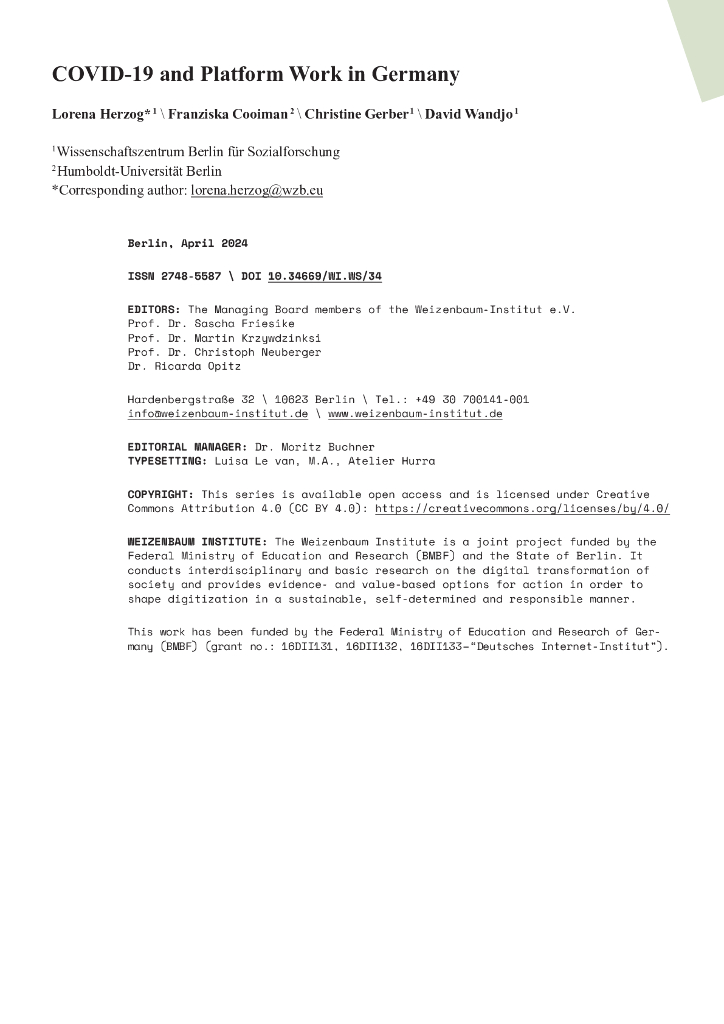 COVID-19 and Platform Work in Germany

Lorena Herzog*$^1$ \ Franziska Cooiman$^2$ \ Christine Gerber$^1$ \ David Wandjo$^1$

$^1$Wissenschaftszentrum Berlin für Sozialforschung
$^2$Humboldt-Universität Berlin
*Corresponding author: lorena.herzog@wzb.eu

Berlin, April 2024

ISSN 2748-5587 \ DOI 10.34669/WI.WS/34

EDITORS: The Managing Board members of the Weizenbaum-Institut e.V.
Prof. Dr. Sascha Friesike
Prof. Dr. Martin Krzywdzinksi
Prof. Dr. Christoph Neuberger
Dr. Ricarda Opitz

Hardenbergstraße 32 \ 10623 Berlin \ Tel.: +49 30 700141-001
info@weizenbaum-institut.de \ www.weizenbaum-institut.de

EDITORIAL MANAGER: Dr. Moritz Buchner
TYPESETTING: Luisa Le van, M.A., Atelier Hurra

COPYRIGHT: This series is available open access and is licensed under Creative Commons Attribution 4.0 (CC BY 4.0): https://creativecommons.org/licenses/by/4.0/

WEIZENBAUM INSTITUTE: The Weizenbaum Institute is a joint project funded by the Federal Ministry of Education and Research (BMBF) and the State of Berlin. It conducts interdisciplinary and basic research on the digital transformation of society and provides evidence- and value-based options for action in order to shape digitization in a sustainable, self-determined and responsible manner.

This work has been funded by the Federal Ministry of Education and Research of Germany (BMBF) (grant no.: 16DII131, 16DII132, 16DII133–"Deutsches Internet-Institut").